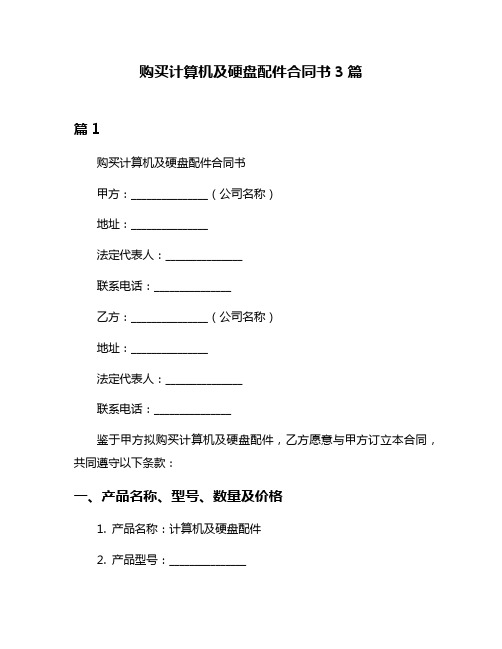 购买计算机及硬盘配件合同书 3 篇

篇 1

购买计算机及硬盘配件合同书

甲方：______________（公司名称）

地址：______________

法定代表人：______________

联系电话：______________

乙方：______________（公司名称）

地址：______________

法定代表人：______________

联系电话：______________

鉴于甲方拟购买计算机及硬盘配件，乙方愿意与甲方订立本合同，共同遵守以下条款：

一、产品名称、型号、数量及价格

1. 产品名称：计算机及硬盘配件

2. 产品型号：______________